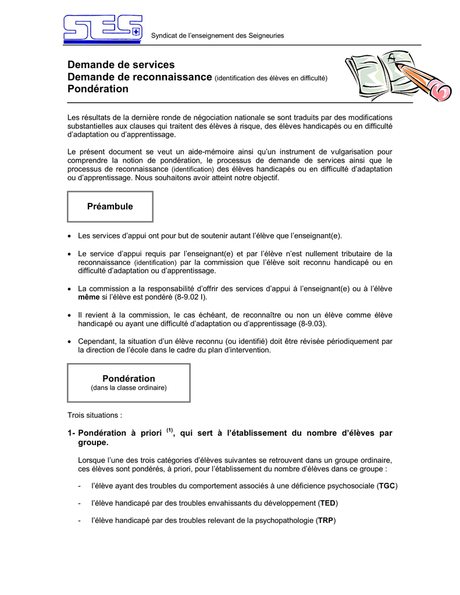 SES

Syndicat de l'enseignement des Seigneuries

Demande de services
Demande de reconnaissance (identification des élèves en difficulté)
Pondération

Les résultats de la dernière ronde de négociation nationale se sont traduits par des modifications substantielles aux clauses qui traitent des élèves à risque, des élèves handicapés ou en difficulté d'adaptation ou d'apprentissage.

Le présent document se veut un aide-mémoire ainsi qu'un instrument de vulgarisation pour comprendre la notion de pondération, le processus de demande de services ainsi que le processus de reconnaissance (identification) des élèves handicapés ou en difficulté d'adaptation ou d'apprentissage. Nous souhaitons avoir atteint notre objectif.

Préambule

• Les services d'appui ont pour but de soutenir autant l'élève que l'enseignant(e).

• Le service d'appui requis par l'enseignant(e) et par l'élève n'est nullement tributaire de la reconnaissance (identification) par la commission que l'élève soit reconnu handicapé ou en difficulté d'adaptation ou d'apprentissage.

• La commission a la responsabilité d'offrir des services d'appui à l'enseignant(e) ou à l'élève même si l'élève est pondéré (8-9.02 I).

• Il revient à la commission, le cas échéant, de reconnaître ou non un élève comme élève handicapé ou ayant une difficulté d'adaptation ou d'apprentissage (8-9.03).

• Cependant, la situation d'un élève reconnu (ou identifié) doit être révisée périodiquement par la direction de l'école dans le cadre du plan d'intervention.

Pondération
(dans la classe ordinaire)

Trois situations :

1- Pondération à priori $^{(1)}$, qui sert à l'établissement du nombre d'élèves par groupe.

Lorsque l'une des trois catégories d'élèves suivantes se retrouvent dans un groupe ordinaire, ces élèves sont pondérés, à priori, pour l'établissement du nombre d'élèves dans ce groupe :

- l'élève ayant des troubles du comportement associés à une déficience psychosociale (TGC)

- l'élève handicapé par des troubles envahissants du développement (TED)

- l'élève handicapé par des troubles relevant de la psychopathologie (TRP)